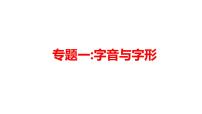 专题一:字音与字形